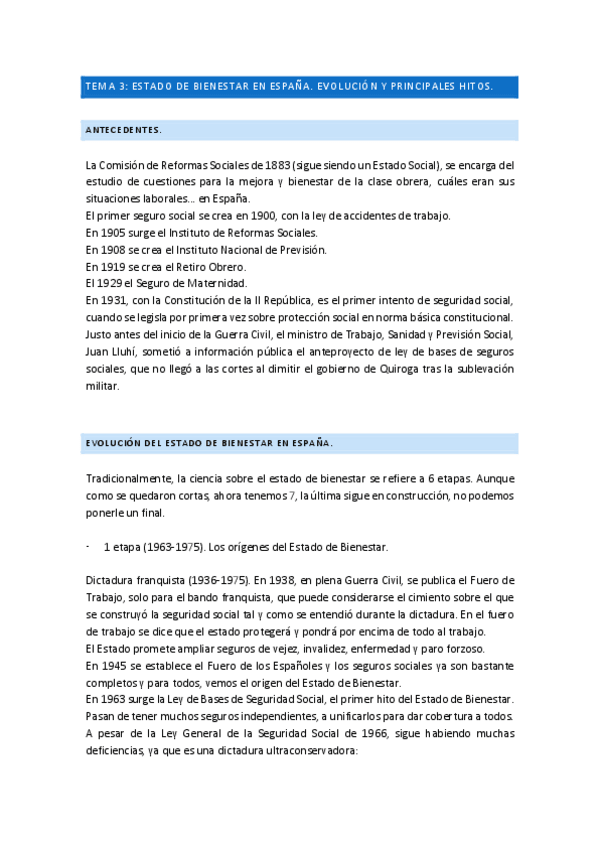 TEMA 3: ESTADO DE BIENESTAR EN ESPAÑA. EVOLUCIÓN Y PRINCIPALES HITOS.

ANTECEDENTES.

La Comisión de Reformas Sociales de 1883 (sigue siendo un Estado Social), se encarga del estudio de cuestiones para la mejora y bienestar de la clase obrera, cuáles eran sus situaciones laborales… en España.
El primer seguro social se crea en 1900, con la ley de accidentes de trabajo.
En 1905 surge el Instituto de Reformas Sociales.
En 1908 se crea el Instituto Nacional de Previsión.
En 1919 se crea el Retiro Obrero.
El 1929 el Seguro de Maternidad.
En 1931, con la Constitución de la II República, es el primer intento de seguridad social, cuando se legisla por primera vez sobre protección social en norma básica constitucional.
Justo antes del inicio de la Guerra Civil, el ministro de Trabajo, Sanidad y Previsión Social, Juan Lluhí, sometió a información pública el anteproyecto de ley de bases de seguros sociales, que no llegó a las cortes al dimitir el gobierno de Quiroga tras la sublevación militar.

EVOLUCIÓN DEL ESTADO DE BIENESTAR EN ESPAÑA.

Tradicionalmente, la ciencia sobre el estado de bienestar se refiere a 6 etapas. Aunque como se quedaron cortas, ahora tenemos 7, la última sigue en construcción, no podemos ponerle un final.

- 1 etapa (1963-1975). Los orígenes del Estado de Bienestar.

Dictadura franquista (1936-1975). En 1938, en plena Guerra Civil, se publica el Fuero de Trabajo, solo para el bando franquista, que puede considerarse el cimiento sobre el que se construyó la seguridad social tal y como se entendió durante la dictadura. En el fuero de trabajo se dice que el estado protegerá y pondrá por encima de todo al trabajo.
El Estado promete ampliar seguros de vejez, invalidez, enfermedad y paro forzoso.
En 1945 se establece el Fuero de los Españoles y los seguros sociales ya son bastante completos y para todos, vemos el origen del Estado de Bienestar.
En 1963 surge la Ley de Bases de Seguridad Social, el primer hito del Estado de Bienestar. Pasan de tener muchos seguros independientes, a unificarlos para dar cobertura a todos.
A pesar de la Ley General de la Seguridad Social de 1966, sigue habiendo muchas deficiencias, ya que es una dictadura ultraconservadora: